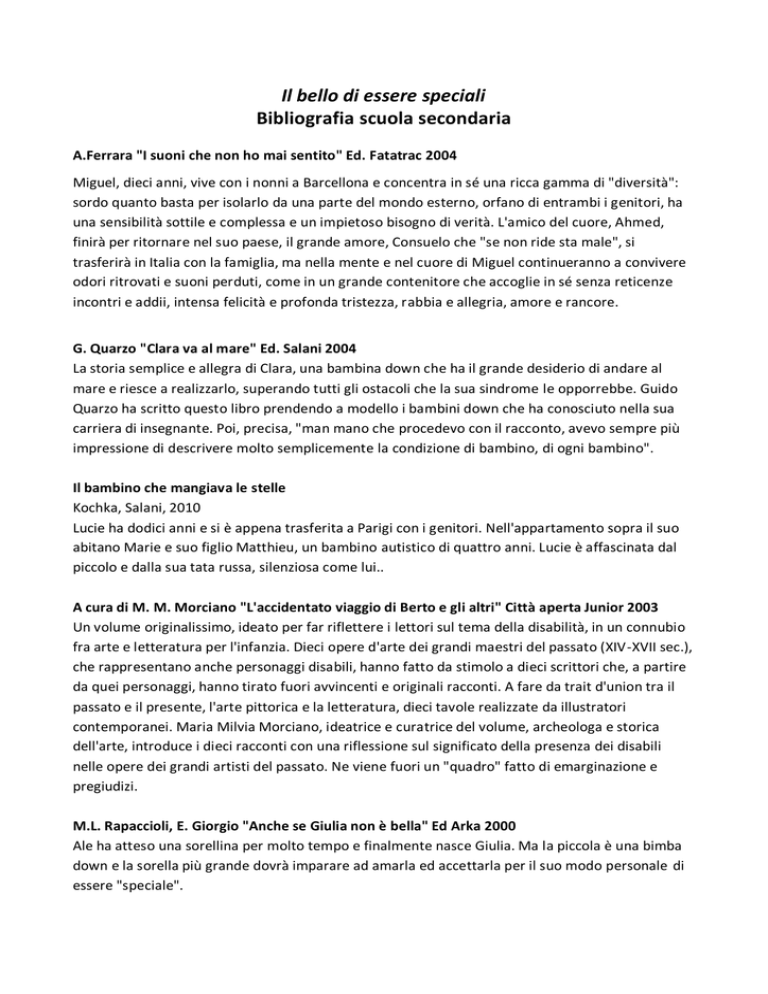 Il bello di essere speciali
Bibliografia scuola secondaria

A.Ferrara "I suoni che non ho mai sentito" Ed. Fatatrac 2004

Miguel, dieci anni, vive con i nonni a Barcellona e concentra in sé una ricca gamma di "diversità": sordo quanto basta per isolarlo da una parte del mondo esterno, orfano di entrambi i genitori, ha una sensibilità sottile e complessa e un impietoso bisogno di verità. L'amico del cuore, Ahmed, finirà per ritornare nel suo paese, il grande amore, Consuelo che "se non ride sta male", si trasferirà in Italia con la famiglia, ma nella mente e nel cuore di Miguel continueranno a convivere odori ritrovati e suoni perduti, come in un grande contenitore che accoglie in sé senza reticenze incontri e addii, intensa felicità e profonda tristezza, rabbia e allegria, amore e rancore.

G. Quarzo "Clara va al mare" Ed. Salani 2004
La storia semplice e allegra di Clara, una bambina down che ha il grande desiderio di andare al mare e riesce a realizzarlo, superando tutti gli ostacoli che la sua sindrome le opporrebbe. Guido Quarzo ha scritto questo libro prendendo a modello i bambini down che ha conosciuto nella sua carriera di insegnante. Poi, precisa, "man mano che procedevo con il racconto, avevo sempre più impressione di descrivere molto semplicemente la condizione di bambino, di ogni bambino".

Il bambino che mangiava le stelle
Kochka, Salani, 2010
Lucie ha dodici anni e si è appena trasferita a Parigi con i genitori. Nell'appartamento sopra il suo abitano Marie e suo figlio Matthieu, un bambino autistico di quattro anni. Lucie è affascinata dal piccolo e dalla sua tata russa, silenziosa come lui..

A cura di M. M. Morciano "L'accidentato viaggio di Berto e gli altri" Città aperta Junior 2003
Un volume originalissimo, ideato per far riflettere i lettori sul tema della disabilità, in un connubio fra arte e letteratura per l'infanzia. Dieci opere d'arte dei grandi maestri del passato (XIV-XVII sec.), che rappresentano anche personaggi disabili, hanno fatto da stimolo a dieci scrittori che, a partire da quei personaggi, hanno tirato fuori avvincenti e originali racconti. A fare da trait d'union tra il passato e il presente, l'arte pittorica e la letteratura, dieci tavole realizzate da illustratori contemporanei. Maria Milvia Morciano, ideatrice e curatrice del volume, archeologa e storica dell'arte, introduce i dieci racconti con una riflessione sul significato della presenza dei disabili nelle opere dei grandi artisti del passato. Ne viene fuori un "quadro" fatto di emarginazione e pregiudizi.

M.L. Rapaccioli, E. Giorgio "Anche se Giulia non è bella" Ed Arka 2000
Ale ha atteso una sorellina per molto tempo e finalmente nasce Giulia. Ma la piccola è una bimba down e la sorella più grande dovrà imparare ad amarla ed accettarla per il suo modo personale di essere "speciale".